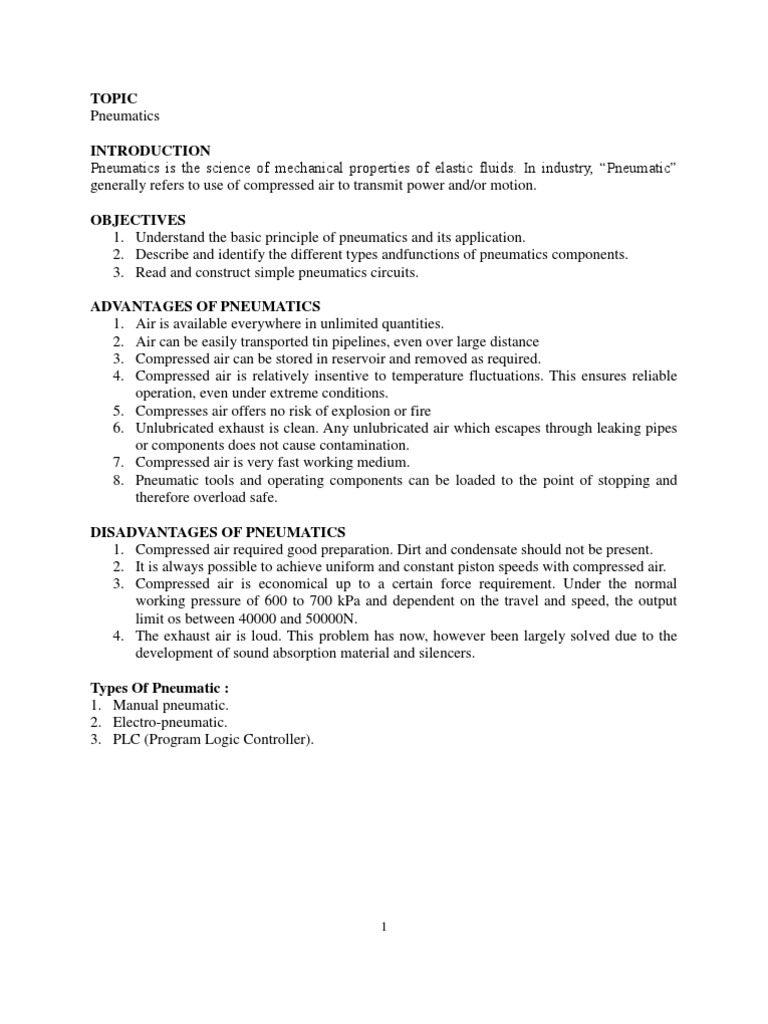 TOPIC
Pneumatics

INTRODUCTION
Pneumatics is the science of mechanical properties of elastic fluids. In industry, “Pneumatic” generally refers to use of compressed air to transmit power and/or motion.

OBJECTIVES
1. Understand the basic principle of pneumatics and its application.
2. Describe and identify the different types andfunctions of pneumatics components.
3. Read and construct simple pneumatics circuits.

ADVANTAGES OF PNEUMATICS
1. Air is available everywhere in unlimited quantities.
2. Air can be easily transported tin pipelines, even over large distance
3. Compressed air can be stored in reservoir and removed as required.
4. Compressed air is relatively insentive to temperature fluctuations. This ensures reliable operation, even under extreme conditions.
5. Compresses air offers no risk of explosion or fire
6. Unlubricated exhaust is clean. Any unlubricated air which escapes through leaking pipes or components does not cause contamination.
7. Compressed air is very fast working medium.
8. Pneumatic tools and operating components can be loaded to the point of stopping and therefore overload safe.

DISADVANTAGES OF PNEUMATICS
1. Compressed air required good preparation. Dirt and condensate should not be present.
2. It is always possible to achieve uniform and constant piston speeds with compressed air.
3. Compressed air is economical up to a certain force requirement. Under the normal working pressure of 600 to 700 kPa and dependent on the travel and speed, the output limit os between 40000 and 50000N.
4. The exhaust air is loud. This problem has now, however been largely solved due to the development of sound absorption material and silencers.

Types Of Pneumatic :
1. Manual pneumatic.
2. Electro-pneumatic.
3. PLC (Program Logic Controller).

1